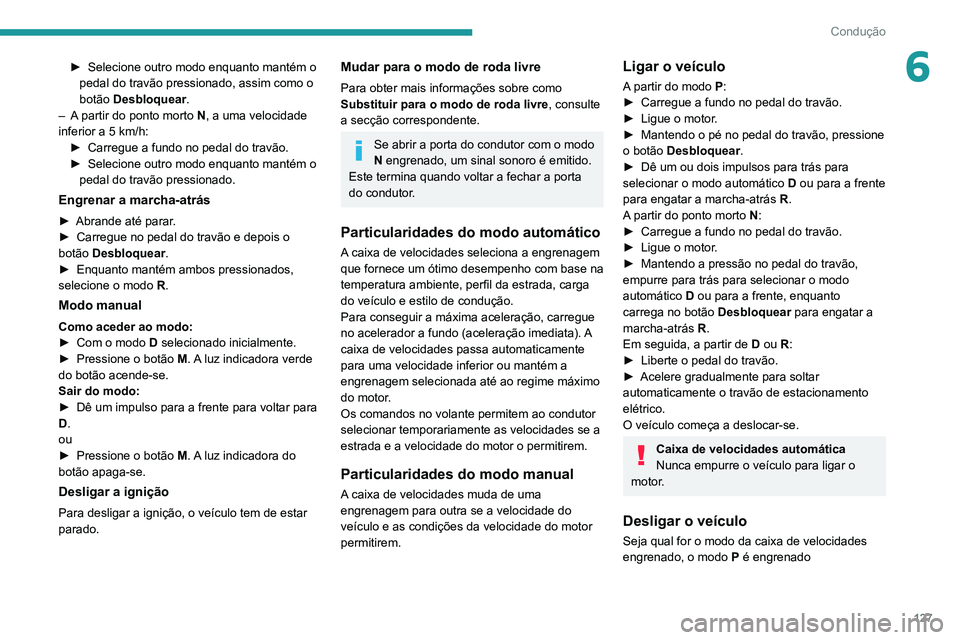 Condução

6

► Selecione outro modo enquanto mantém o pedal do travão pressionado, assim como o botão Desbloquear.
– A partir do ponto morto N, a uma velocidade inferior a 5 km/h:
► Carregue a fundo no pedal do travão.
► Selecione outro modo enquanto mantém o pedal do travão pressionado.

Engrenar a marcha-atrás

► Abrande até parar.
► Carregue no pedal do travão e depois o botão Desbloquear.
► Enquanto mantém ambos pressionados, selecione o modo R.

Modo manual

Como aceder ao modo:
► Com o modo D selecionado inicialmente.
► Pressione o botão M. A luz indicadora verde do botão acende-se.
Sair do modo:
► Dê um impulso para a frente para voltar para D.
ou
► Pressione o botão M. A luz indicadora do botão apaga-se.

Desligar a ignição

Para desligar a ignição, o veículo tem de estar parado.

Mudar para o modo de roda livre

Para obter mais informações sobre como Substituir para o modo de roda livre, consulte a secção correspondente.

Se abrir a porta do condutor com o modo N engrenado, um sinal sonoro é emitido. Este termina quando voltar a fechar a porta do condutor.

Particularidades do modo automático

A caixa de velocidades seleciona a engrenagem que fornece um ótimo desempenho com base na temperatura ambiente, perfil da estrada, carga do veículo e estilo de condução.
Para conseguir a máxima aceleração, carregue no acelerador a fundo (aceleração imediata). A caixa de velocidades passa automaticamente para uma velocidade inferior ou mantém a engrenagem selecionada até ao regime máximo do motor.
Os comandos no volante permitem ao condutor selecionar temporariamente as velocidades se a estrada e a velocidade do motor o permitirem.

Particularidades do modo manual

A caixa de velocidades muda de uma engrenagem para outra se a velocidade do veículo e as condições da velocidade do motor permitirem.

Ligar o veículo

A partir do modo P:
► Carregue a fundo no pedal do travão.
► Ligue o motor.
► Mantendo o pé no pedal do travão, pressione o botão Desbloquear.
► Dê um ou dois impulsos para trás para selecionar o modo automático D ou para a frente para engatar a marcha-atrás R.
A partir do ponto morto N:
► Carregue a fundo no pedal do travão.
► Ligue o motor.
► Mantendo a pressão no pedal do travão, empurre para trás para selecionar o modo automático D ou para a frente, enquanto carrega no botão Desbloquear para engatar a marcha-atrás R.
Em seguida, a partir de D ou R:
► Liberte o pedal do travão.
► Acelere gradualmente para soltar automaticamente o travão de estacionamento elétrico.
O veículo começa a deslocar-se.

Caixa de velocidades automática
Nunca empurre o veículo para ligar o motor.

Desligar o veículo

Seja qual for o modo da caixa de velocidades engrenado, o modo P é engrenado

127

carmanualsonline.info